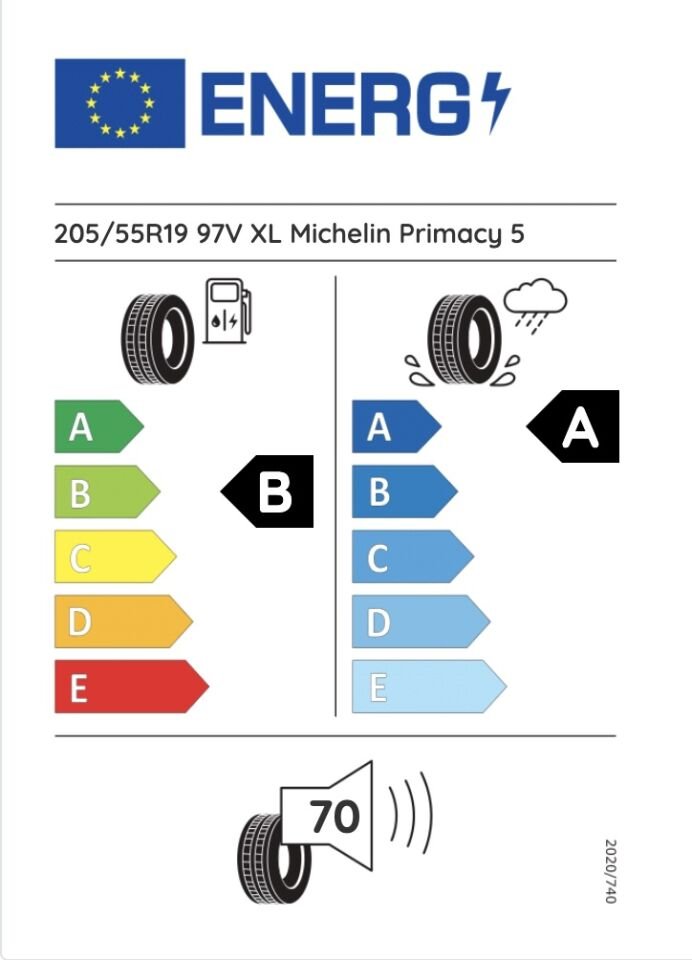 ENERG

205/55R19 97V XL Michelin Primacy 5

A
B
C
D
E

B

A
B
C
D
E

A

70

2020/740